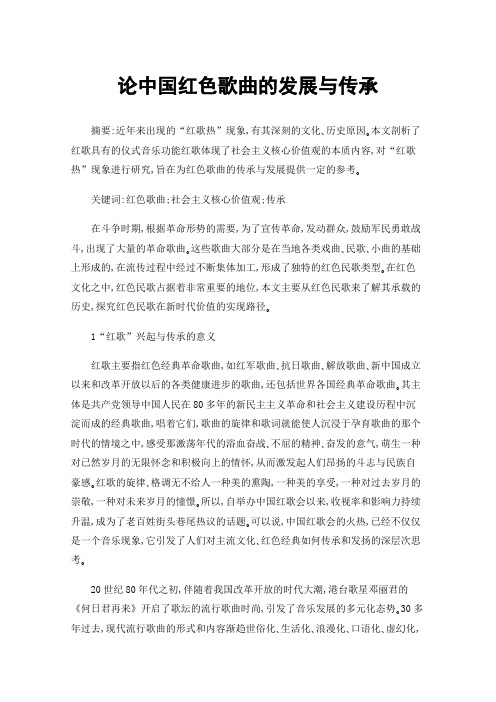 论中国红色歌曲的发展与传承

摘要:近年来出现的“红歌热”现象,有其深刻的文化、历史原因。本文剖析了红歌具有的仪式音乐功能红歌体现了社会主义核心价值观的本质内容,对“红歌热”现象进行研究,旨在为红色歌曲的传承与发展提供一定的参考。

关键词:红色歌曲;社会主义核心价值观;传承

在斗争时期,根据革命形势的需要,为了宣传革命,发动群众,鼓励军民勇敢战斗,出现了大量的革命歌曲。这些歌曲大部分是在当地各类戏曲、民歌、小曲的基础上形成的,在流传过程中经过不断集体加工,形成了独特的红色民歌类型。在红色文化之中,红色民歌占据着非常重要的地位,本文主要从红色民歌来了解其承载的历史,探究红色民歌在新时代价值的实现路径。

1“红歌”兴起与传承的意义

红歌主要指红色经典革命歌曲,如红军歌曲、抗日歌曲、解放歌曲、新中国成立以来和改革开放以后的各类健康进步的歌曲,还包括世界各国经典革命歌曲。其主体是共产党领导中国人民在80多年的新民主主义革命和社会主义建设历程中沉淀而成的经典歌曲,唱着它们,歌曲的旋律和歌词就能使人沉浸于孕育歌曲的那个时代的情境之中,感受那激荡年代的浴血奋战、不屈的精神、奋发的意气,萌生一种对已然岁月的无限怀念和积极向上的情怀,从而激发起人们昂扬的斗志与民族自豪感。红歌的旋律、格调无不给人一种美的熏陶,一种美的享受,一种对过去岁月的崇敬,一种对未来岁月的憧憬。所以,自举办中国红歌会以来,收视率和影响力持续升温,成为了老百姓街头巷尾热议的话题。可以说,中国红歌会的火热,已经不仅仅是一个音乐现象,它引发了人们对主流文化、红色经典如何传承和发扬的深层次思考。

20世纪80年代之初,伴随着我国改革开放的时代大潮,港台歌星邓丽君的《何日君再来》开启了歌坛的流行歌曲时尚,引发了音乐发展的多元化态势。30多年过去,现代流行歌曲的形式和内容渐趋世俗化、生活化、浪漫化、口语化、虚幻化,